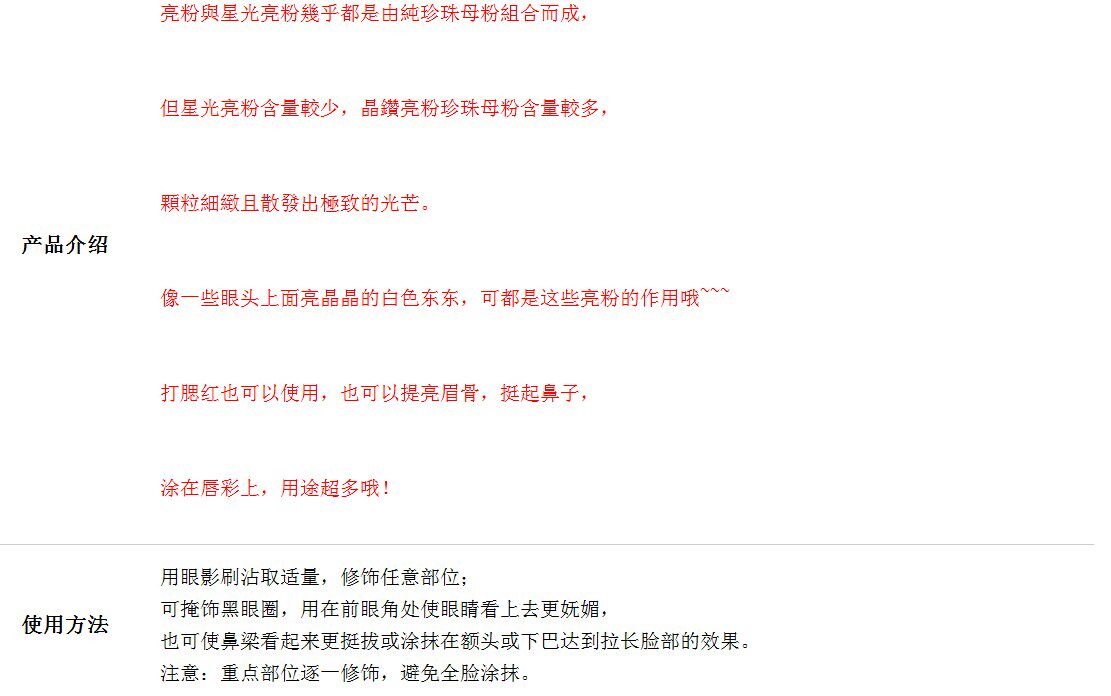 产品介绍

亮粉與星光亮粉幾乎都是由純珍珠母粉組合而成，

但星光亮粉含量較少，晶鑽亮粉珍珠母粉含量較多，

顆粒細緻且散發出極致的光芒。

像一些眼头上面亮晶晶的白色东东，可都是这些亮粉的作用哦~~~

打腮红也可以使用，也可以提亮眉骨，挺起鼻子，

涂在唇彩上，用途超多哦！

使用方法

用眼影刷沾取适量，修饰任意部位；
可掩饰黑眼圈，用在前眼角处使眼睛看上去更妩媚，
也可使鼻梁看起来更挺拔或涂抹在额头或下巴达到拉长脸部的效果。
注意：重点部位逐一修饰，避免全脸涂抹。